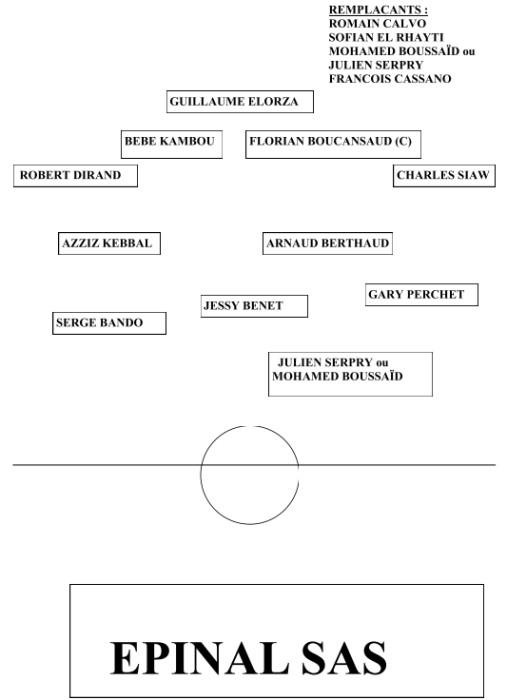 REMPLACANTS :
ROMAIN CALVO
SOFIAN EL RHAYTI
MOHAMED BOUSSAÏD ou
JULIEN SERPRY
FRANCOIS CASSANO

GUILLAUME ELORZA

BEBE KAMBOU

FLORIAN BOUCANSAUD (C)

ROBERT DIRAND

CHARLES SIAW

AZZIZ KEBBAL

ARNAUD BERTHAUD

GARY PERCHET

JESSY BENET

SERGE BANDO

JULIEN SERPRY ou
MOHAMED BOUSSAÏD

EPINAL SAS